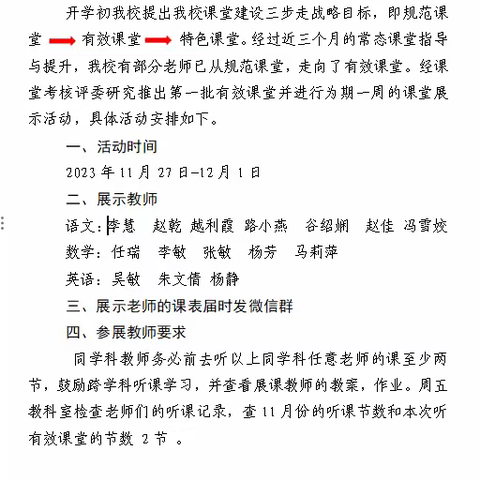 开学初我校提出我校课堂建设三步走战略目标，即规范课堂 → 有效课堂 → 特色课堂。经过近三个月的常态课堂指导与提升，我校有部分老师已从规范课堂，走向了有效课堂。经课堂考核评委研究推出第一批有效课堂并进行为期一周的课堂展示活动，具体活动安排如下。

一、活动时间

2023 年 11 月 27 日—12 月 1 日

二、展示教师

语文：李慧　赵乾 越利霞 路小燕　谷绍娴　赵佳 冯雪姣

数学：任瑞　李敏　张敏　杨芳　马莉萍

英语：吴敏　朱文倩 杨静

三、展示老师的课表届时发微信群

四、参展教师要求

同学科教师务必前去听以上同学科任意老师的课至少两节，鼓励跨学科听课学习，并查看展课教师的教案，作业。周五教科室检查老师们的听课记录，查 11 月份的听课节数和本次听有效课堂的节数 2 节 。